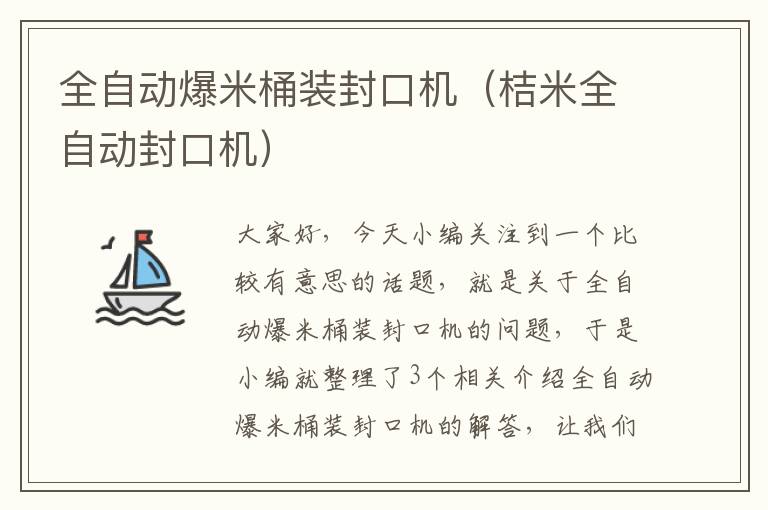 全自动爆米桶装封口机（桔米全自动封口机）

大家好，今天小编关注到一个比较有意思的话题，就是关于全自动爆米桶装封口机的问题，于是小编就整理了3个相关介绍全自动爆米桶装封口机的解答，让我们